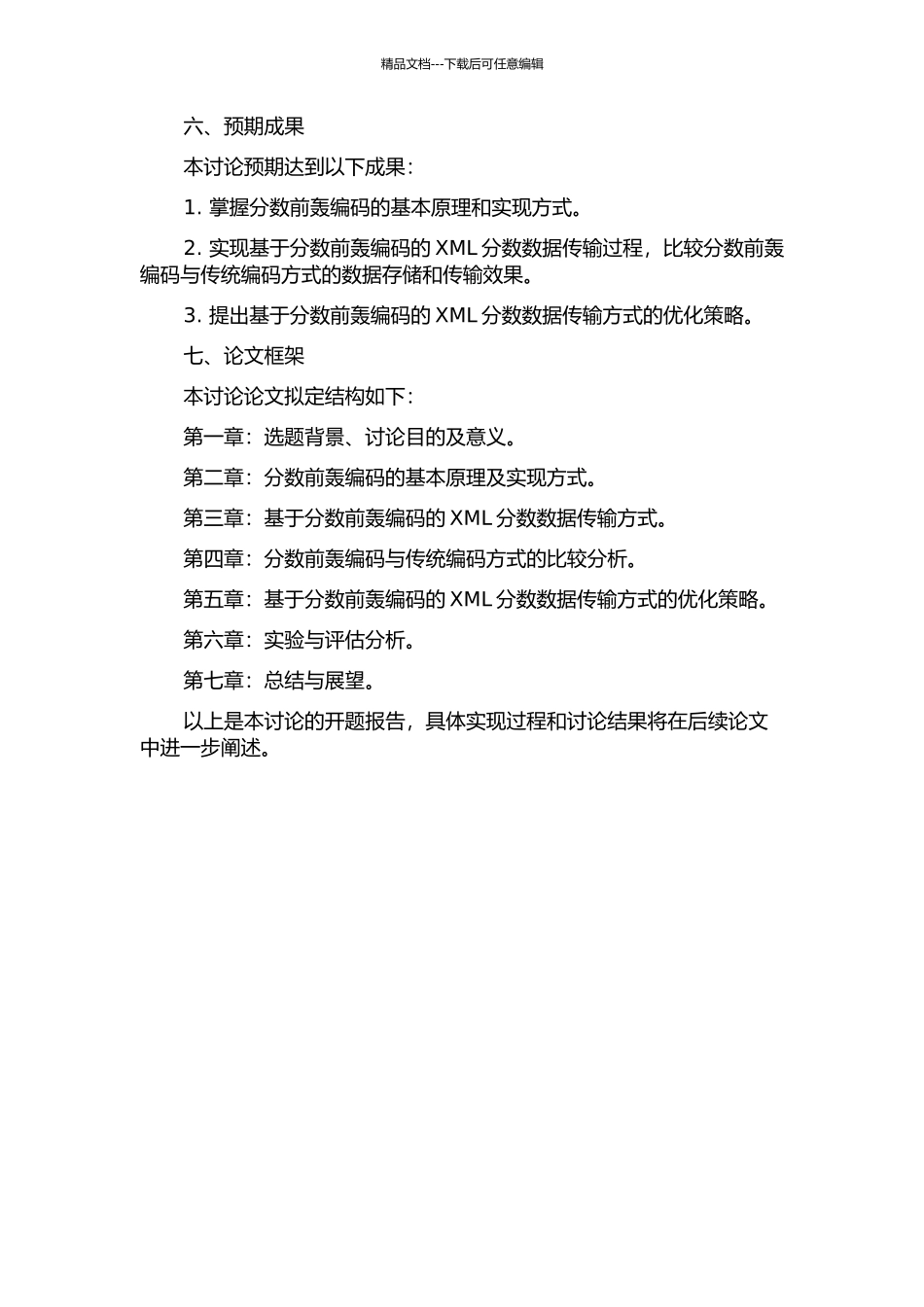 精品文档---下载后可任意编辑

六、预期成果

本讨论预期达到以下成果：

1. 掌握分数前轰编码的基本原理和实现方式。

2. 实现基于分数前轰编码的 XML 分数数据传输过程，比较分数前轰编码与传统编码方式的数据存储和传输效果。

3. 提出基于分数前轰编码的 XML 分数数据传输方式的优化策略。

七、论文框架

本讨论论文拟定结构如下：

第一章：选题背景、讨论目的及意义。

第二章：分数前轰编码的基本原理及实现方式。

第三章：基于分数前轰编码的 XML 分数数据传输方式。

第四章：分数前轰编码与传统编码方式的比较分析。

第五章：基于分数前轰编码的 XML 分数数据传输方式的优化策略。

第六章：实验与评估分析。

第七章：总结与展望。

以上是本讨论的开题报告，具体实现过程和讨论结果将在后续论文中进一步阐述。